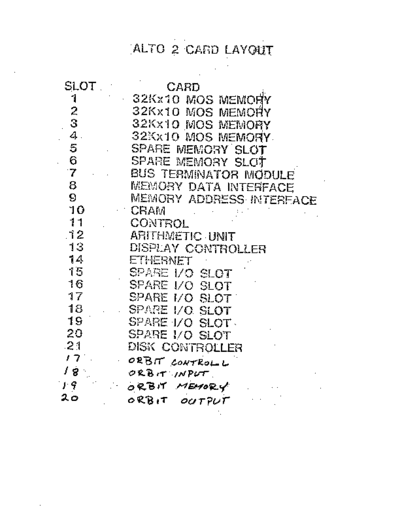 ALTO 2 CARD LAYOUT

| SLOT | CARD |
|---|---|
| 1 | 32Kx10 MOS MEMORY |
| 2 | 32Kx10 MOS MEMORY |
| 3 | 32Kx10 MOS MEMORY |
| 4 | 32Kx10 MOS MEMORY |
| 5 | SPARE MEMORY SLOT |
| 6 | SPARE MEMORY SLOT |
| 7 | BUS TERMINATOR MODULE |
| 8 | MEMORY DATA INTERFACE |
| 9 | MEMORY ADDRESS INTERFACE |
| 10 | CRAM |
| 11 | CONTROL |
| 12 | ARITHMETIC UNIT |
| 13 | DISPLAY CONTROLLER |
| 14 | ETHERNET |
| 15 | SPARE I/O SLOT |
| 16 | SPARE I/O SLOT |
| 17 | SPARE I/O SLOT |
| 18 | SPARE I/O SLOT |
| 19 | SPARE I/O SLOT |
| 20 | SPARE I/O SLOT |
| 21 | DISK CONTROLLER |
| 17 | ORBIT CONTROLL |
| 18 | ORBIT INPUT |
| 19 | ORBIT MEMORY |
| 20 | ORBIT OUTPUT |